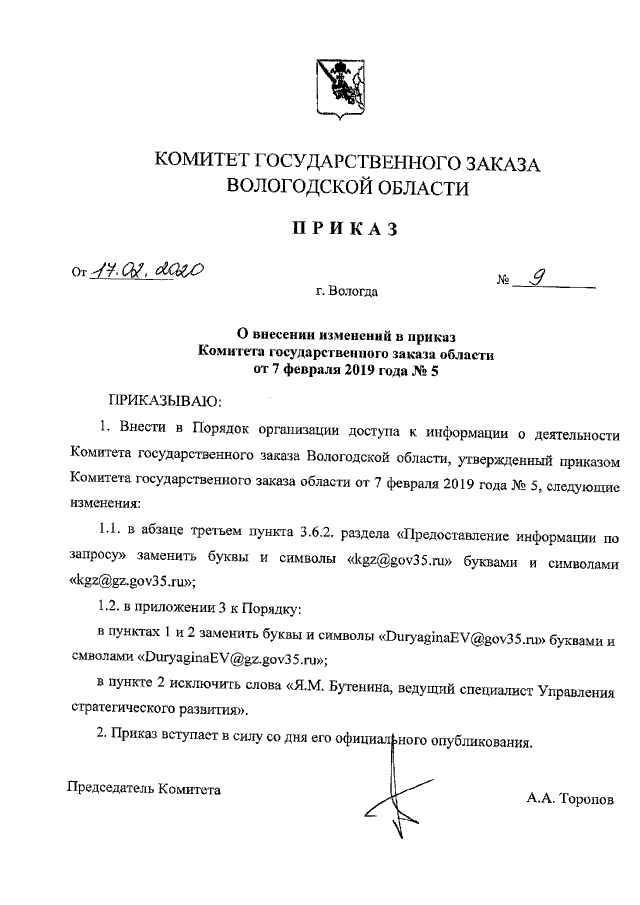 КОМИТЕТ ГОСУДАРСТВЕННОГО ЗАКАЗА
ВОЛОГОДСКОЙ ОБЛАСТИ

ПРИКАЗ

От 17.02.2020 № 9

г. Вологда

О внесении изменений в приказ
Комитета государственного заказа области
от 7 февраля 2019 года № 5

ПРИКАЗЫВАЮ:

1. Внести в Порядок организации доступа к информации о деятельности Комитета государственного заказа Вологодской области, утвержденный приказом Комитета государственного заказа области от 7 февраля 2019 года № 5, следующие изменения:

1.1. в абзаце третьем пункта 3.6.2. раздела «Предоставление информации по запросу» заменить буквы и символы «kgz@gov35.ru» буквами и символами «kgz@gz.gov35.ru»;

1.2. в приложении 3 к Порядку:

в пунктах 1 и 2 заменить буквы и символы «DuryaginaEV@gov35.ru» буквами и смволами «DuryaginaEV@gz.gov35.ru»;

в пункте 2 исключить слова «Я.М. Бутенина, ведущий специалист Управления стратегического развития».

2. Приказ вступает в силу со дня его официального опубликования.

Председатель Комитета А.А. Торопов